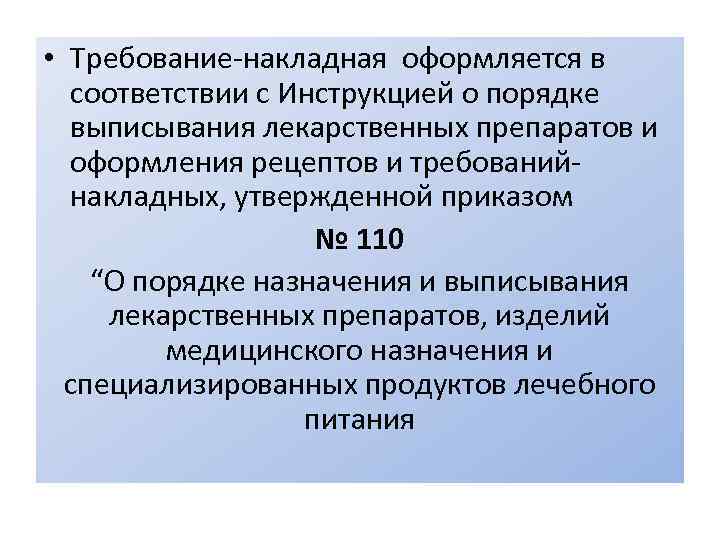 • Требование-накладная оформляется в соответствии с Инструкцией о порядке выписывания лекарственных препаратов и оформления рецептов и требований-накладных, утвержденной приказом

№ 110

“О порядке назначения и выписывания лекарственных препаратов, изделий медицинского назначения и специализированных продуктов лечебного питания